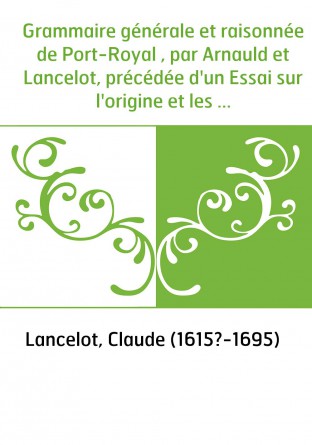 Grammaire générale et raisonnée de Port-Royal , par Arnauld et Lancelot, précédée d'un Essai sur l'origine et les ...

Lancelot, Claude (1615?-1695)